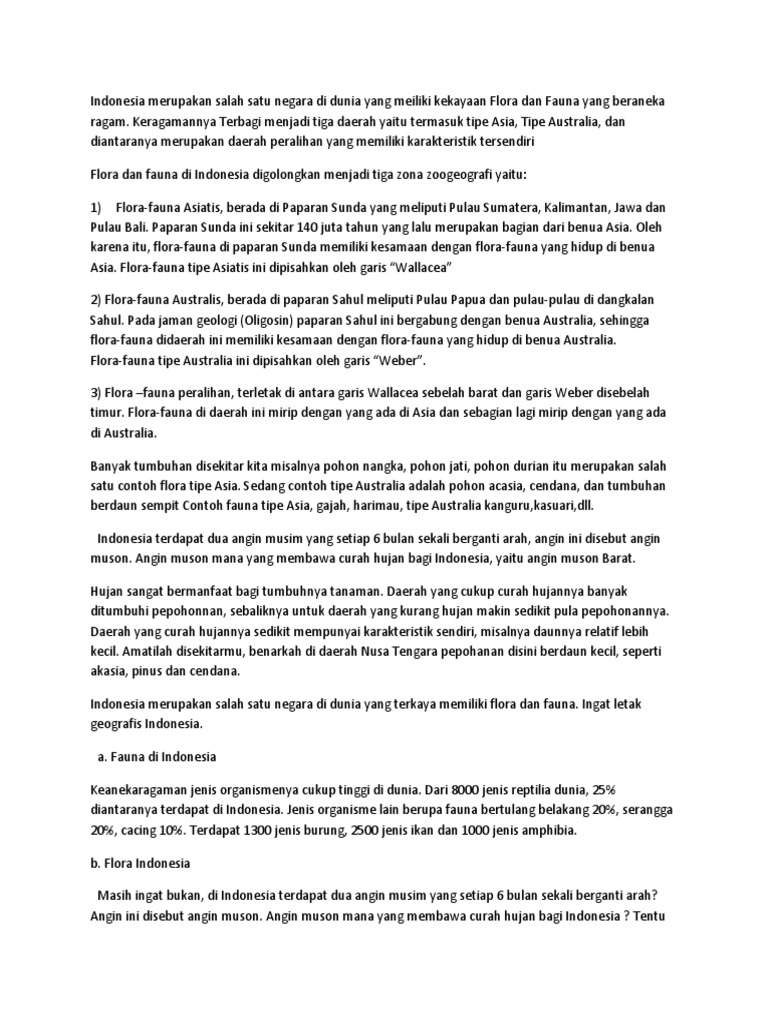 Indonesia merupakan salah satu negara di dunia yang meiliki kekayaan Flora dan Fauna yang beraneka ragam. Keragamannya Terbagi menjadi tiga daerah yaitu termasuk tipe Asia, Tipe Australia, dan diantaranya merupakan daerah peralihan yang memiliki karakteristik tersendiri

Flora dan fauna di Indonesia digolongkan menjadi tiga zona zoogeografi yaitu:

1) Flora-fauna Asiatis, berada di Paparan Sunda yang meliputi Pulau Sumatera, Kalimantan, Jawa dan Pulau Bali. Paparan Sunda ini sekitar 140 juta tahun yang lalu merupakan bagian dari benua Asia. Oleh karena itu, flora-fauna di paparan Sunda memiliki kesamaan dengan flora-fauna yang hidup di benua Asia. Flora-fauna tipe Asiatis ini dipisahkan oleh garis "Wallacea"

2) Flora-fauna Australis, berada di paparan Sahul meliputi Pulau Papua dan pulau-pulau di dangkalan Sahul. Pada jaman geologi (Oligosin) paparan Sahul ini bergabung dengan benua Australia, sehingga flora-fauna didaerah ini memiliki kesamaan dengan flora-fauna yang hidup di benua Australia. Flora-fauna tipe Australia ini dipisahkan oleh garis "Weber".

3) Flora –fauna peralihan, terletak di antara garis Wallacea sebelah barat dan garis Weber disebelah timur. Flora-fauna di daerah ini mirip dengan yang ada di Asia dan sebagian lagi mirip dengan yang ada di Australia.

Banyak tumbuhan disekitar kita misalnya pohon nangka, pohon jati, pohon durian itu merupakan salah satu contoh flora tipe Asia. Sedang contoh tipe Australia adalah pohon acasia, cendana, dan tumbuhan berdaun sempit Contoh fauna tipe Asia, gajah, harimau, tipe Australia kanguru,kasuari,dll.

Indonesia terdapat dua angin musim yang setiap 6 bulan sekali berganti arah, angin ini disebut angin muson. Angin muson mana yang membawa curah hujan bagi Indonesia, yaitu angin muson Barat.

Hujan sangat bermanfaat bagi tumbuhnya tanaman. Daerah yang cukup curah hujannya banyak ditumbuhi pepohonnan, sebaliknya untuk daerah yang kurang hujan makin sedikit pula pepohonannya. Daerah yang curah hujannya sedikit mempunyai karakteristik sendiri, misalnya daunnya relatif lebih kecil. Amatilah disekitarmu, benarkah di daerah Nusa Tengara pepohanan disini berdaun kecil, seperti akasia, pinus dan cendana.

Indonesia merupakan salah satu negara di dunia yang terkaya memiliki flora dan fauna. Ingat letak geografis Indonesia.

a. Fauna di Indonesia

Keanekaragaman jenis organismenya cukup tinggi di dunia. Dari 8000 jenis reptilia dunia, 25% diantaranya terdapat di Indonesia. Jenis organisme lain berupa fauna bertulang belakang 20%, serangga 20%, cacing 10%. Terdapat 1300 jenis burung, 2500 jenis ikan dan 1000 jenis amphibia.

b. Flora Indonesia

Masih ingat bukan, di Indonesia terdapat dua angin musim yang setiap 6 bulan sekali berganti arah? Angin ini disebut angin muson. Angin muson mana yang membawa curah hujan bagi Indonesia ? Tentu